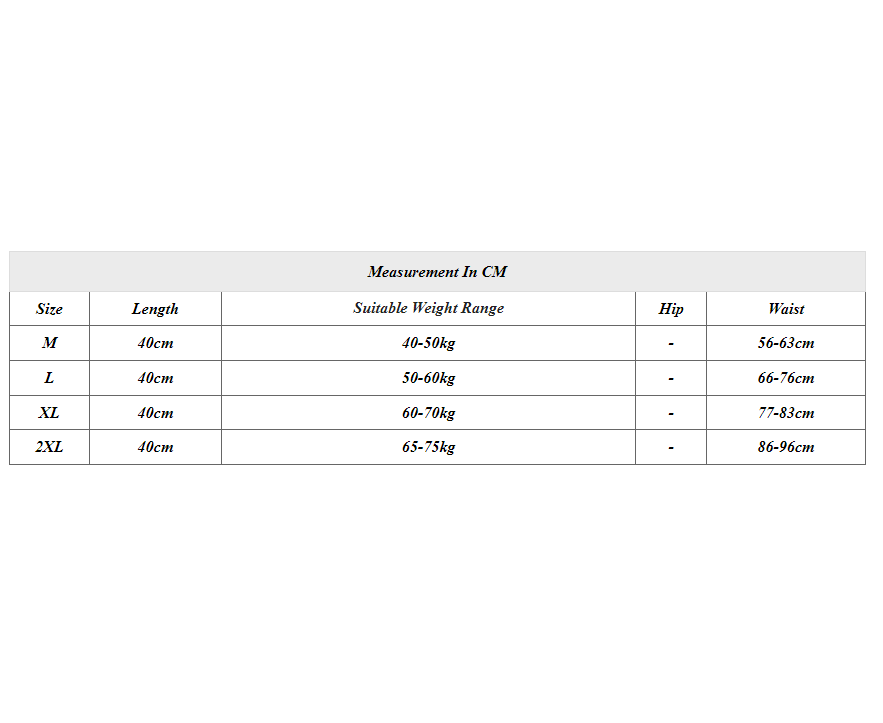 Measurement In CM

| Size | Length | Suitable Weight Range | Hip | Waist |
|---|---|---|---|---|
| M | 40cm | 40-50kg | - | 56-63cm |
| L | 40cm | 50-60kg | - | 66-76cm |
| XL | 40cm | 60-70kg | - | 77-83cm |
| 2XL | 40cm | 65-75kg | - | 86-96cm |